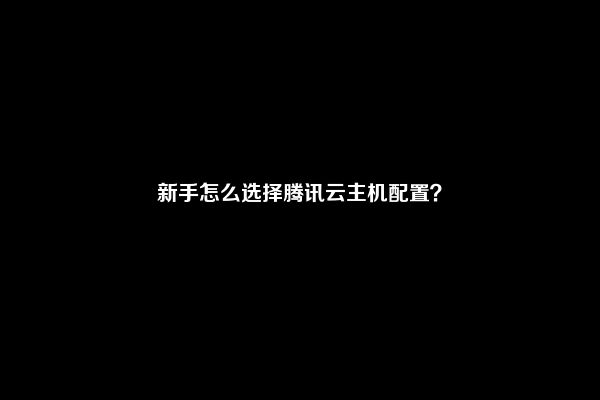 新手怎么选择腾讯云主机配置?